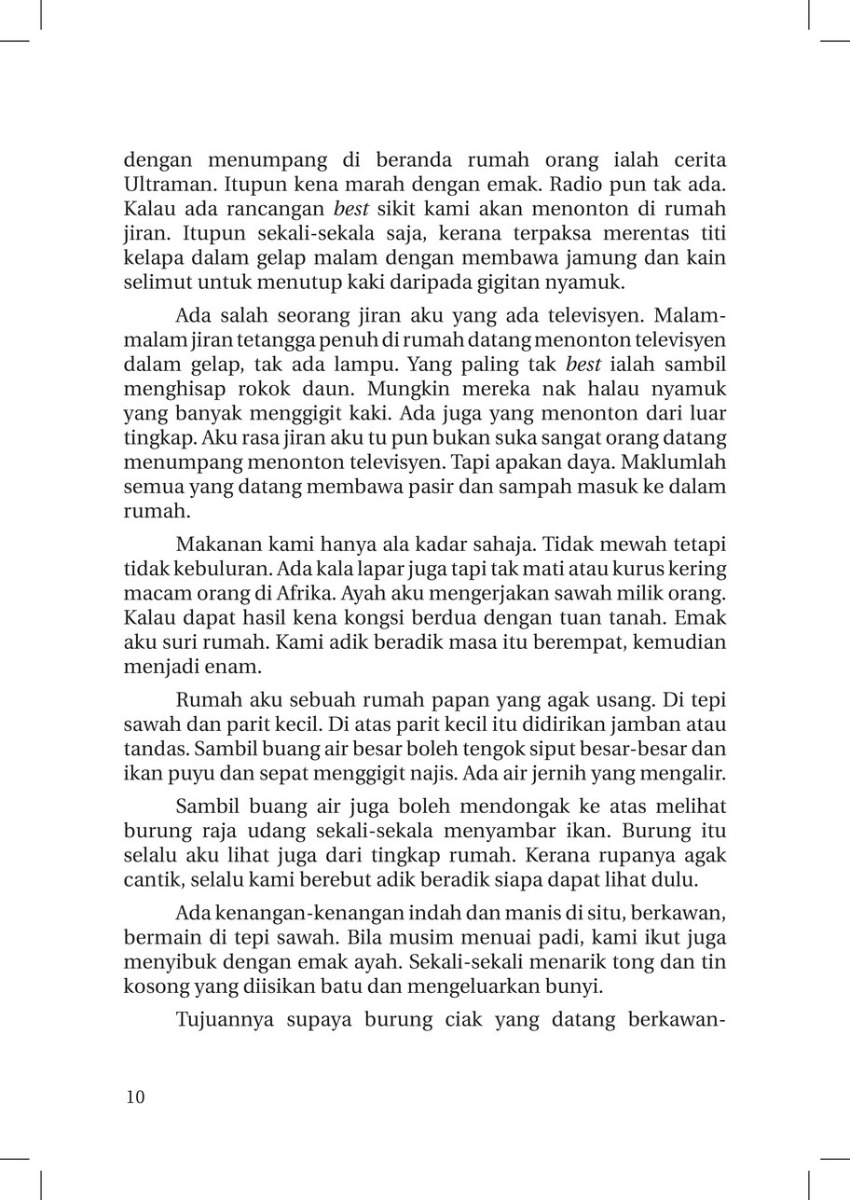 dengan menumpang di beranda rumah orang ialah cerita Ultraman. Itupun kena marah dengan emak. Radio pun tak ada. Kalau ada rancangan best sikit kami akan menonton di rumah jiran. Itupun sekali-sekala saja, kerana terpaksa merentas titi kelapa dalam gelap malam dengan membawa jamung dan kain selimut untuk menutup kaki daripada gigitan nyamuk.

Ada salah seorang jiran aku yang ada televisyen. Malam-malam jiran tetangga penuh di rumah datang menonton televisyen dalam gelap, tak ada lampu. Yang paling tak best ialah sambil menghisap rokok daun. Mungkin mereka nak halau nyamuk yang banyak menggigit kaki. Ada juga yang menonton dari luar tingkap. Aku rasa jiran aku tu pun bukan suka sangat orang datang menumpang menonton televisyen. Tapi apakan daya. Maklumlah semua yang datang membawa pasir dan sampah masuk ke dalam rumah.

Makanan kami hanya ala kadar sahaja. Tidak mewah tetapi tidak kebuluran. Ada kala lapar juga tapi tak mati atau kurus kering macam orang di Afrika. Ayah aku mengerjakan sawah milik orang. Kalau dapat hasil kena kongsi berdua dengan tuan tanah. Emak aku suri rumah. Kami adik beradik masa itu berempat, kemudian menjadi enam.

Rumah aku sebuah rumah papan yang agak usang. Di tepi sawah dan parit kecil. Di atas parit kecil itu didirikan jamban atau tandas. Sambil buang air besar boleh tengok siput besar-besar dan ikan puyu dan sepat menggigit najis. Ada air jernih yang mengalir.

Sambil buang air juga boleh mendongak ke atas melihat burung raja udang sekali-sekala menyambar ikan. Burung itu selalu aku lihat juga dari tingkap rumah. Kerana rupanya agak cantik, selalu kami berebut adik beradik siapa dapat lihat dulu.

Ada kenangan-kenangan indah dan manis di situ, berkawan, bermain di tepi sawah. Bila musim menuai padi, kami ikut juga menyibuk dengan emak ayah. Sekali-sekali menarik tong dan tin kosong yang diisikan batu dan mengeluarkan bunyi.

Tujuannya supaya burung ciak yang datang berkawan-

10